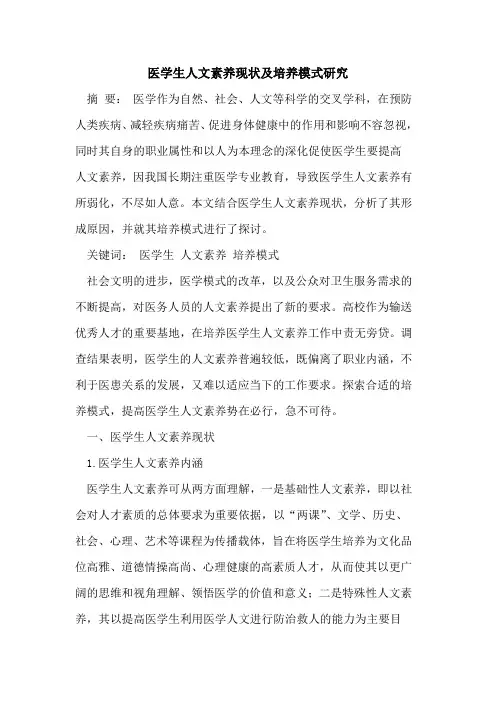 医学生人文素养现状及培养模式研究

摘 要： 医学作为自然、社会、人文等科学的交叉学科，在预防人类疾病、减轻疾病痛苦、促进身体健康中的作用和影响不容忽视，同时其自身的职业属性和以人为本理念的深化促使医学生要提高人文素养，因我国长期注重医学专业教育，导致医学生人文素养有所弱化，不尽如人意。本文结合医学生人文素养现状，分析了其形成原因，并就其培养模式进行了探讨。

关键词： 医学生 人文素养 培养模式

社会文明的进步，医学模式的改革，以及公众对卫生服务需求的不断提高，对医务人员的人文素养提出了新的要求。高校作为输送优秀人才的重要基地，在培养医学生人文素养工作中责无旁贷。调查结果表明，医学生的人文素养普遍较低，既偏离了职业内涵，不利于医患关系的发展，又难以适应当下的工作要求。探索合适的培养模式，提高医学生人文素养势在必行，急不可待。

一、医学生人文素养现状

1.医学生人文素养内涵

医学生人文素养可从两方面理解，一是基础性人文素养，即以社会对人才素质的总体要求为重要依据，以“两课”、文学、历史、社会、心理、艺术等课程为传播载体，旨在将医学生培养为文化品位高雅、道德情操高尚、心理健康的高素质人才，从而使其以更广阔的思维和视角理解、领悟医学的价值和意义；二是特殊性人文素养，其以提高医学生利用医学人文进行防治救人的能力为主要目